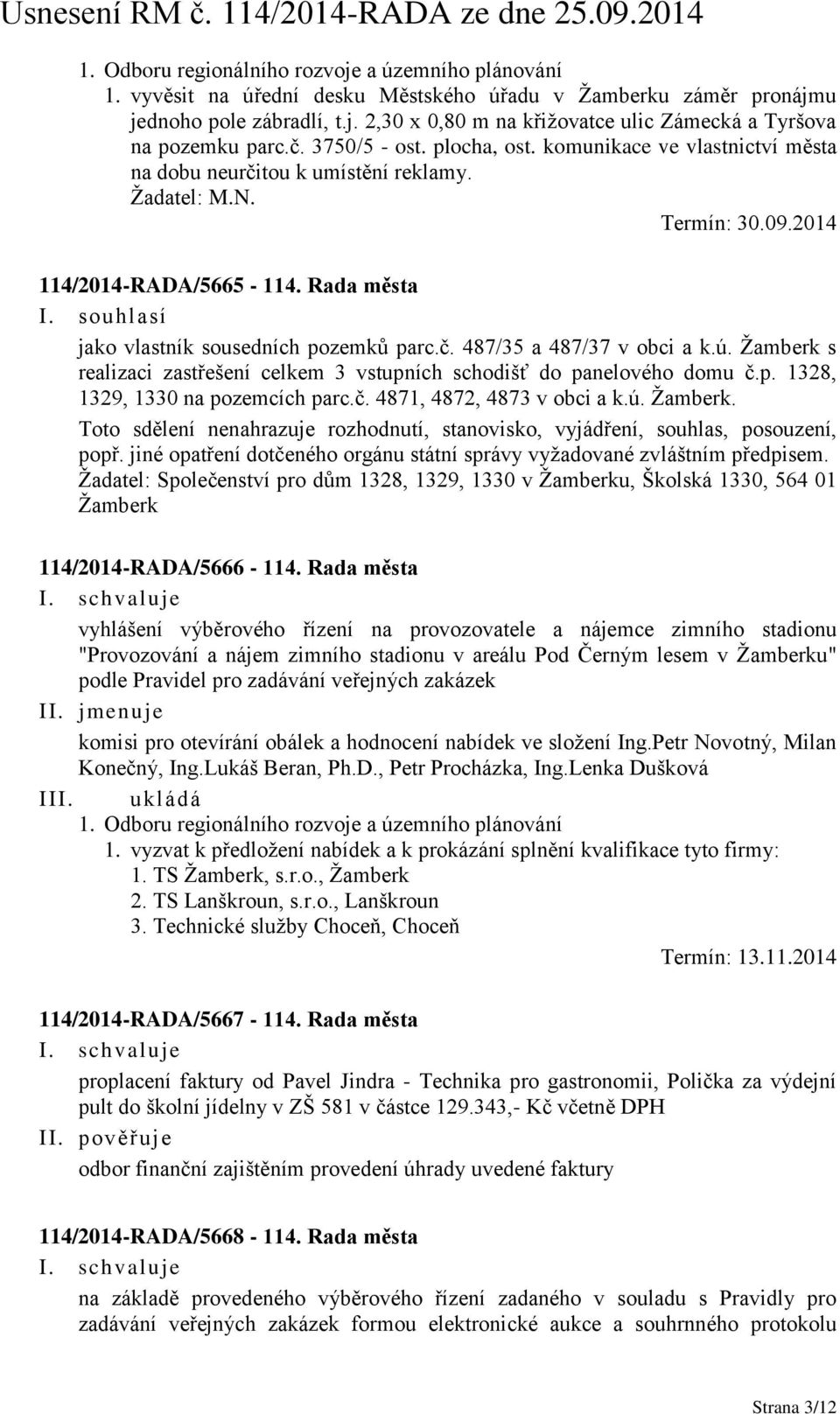 Usnesení RM č. 114/2014-RADA ze dne 25.09.2014

1. Odboru regionálního rozvoje a územního plánování
1. vyvěsit na úřední desku Městského úřadu v Žamberku záměr pronájmu jednoho pole zábradlí, t.j. 2,30 x 0,80 m na křižovatce ulic Zámecká a Tyršova na pozemku parc.č. 3750/5 - ost. plocha, ost. komunikace ve vlastnictví města na dobu neurčitou k umístění reklamy.
Žadatel: M.N.

Termín: 30.09.2014

114/2014-RADA/5665 - 114. Rada města
I. souhlasí
jako vlastník sousedních pozemků parc.č. 487/35 a 487/37 v obci a k.ú. Žamberk s realizaci zastřešení celkem 3 vstupních schodišť do panelového domu č.p. 1328, 1329, 1330 na pozemcích parc.č. 4871, 4872, 4873 v obci a k.ú. Žamberk.
Toto sdělení nenahrazuje rozhodnutí, stanovisko, vyjádření, souhlas, posouzení, popř. jiné opatření dotčeného orgánu státní správy vyžadované zvláštním předpisem.
Žadatel: Společenství pro dům 1328, 1329, 1330 v Žamberku, Školská 1330, 564 01 Žamberk

114/2014-RADA/5666 - 114. Rada města
I. schvaluje
vyhlášení výběrového řízení na provozovatele a nájemce zimního stadionu "Provozování a nájem zimního stadionu v areálu Pod Černým lesem v Žamberku" podle Pravidel pro zadávání veřejných zakázek
II. jmenuje
komisi pro otevírání obálek a hodnocení nabídek ve složení Ing.Petr Novotný, Milan Konečný, Ing.Lukáš Beran, Ph.D., Petr Procházka, Ing.Lenka Dušková
III. ukládá
1. Odboru regionálního rozvoje a územního plánování
1. vyzvat k předložení nabídek a k prokázání splnění kvalifikace tyto firmy:
1. TS Žamberk, s.r.o., Žamberk
2. TS Lanškroun, s.r.o., Lanškroun
3. Technické služby Choceň, Choceň

Termín: 13.11.2014

114/2014-RADA/5667 - 114. Rada města
I. schvaluje
proplacení faktury od Pavel Jindra - Technika pro gastronomii, Polička za výdejní pult do školní jídelny v ZŠ 581 v částce 129.343,- Kč včetně DPH
II. pověřuje
odbor finanční zajištěním provedení úhrady uvedené faktury

114/2014-RADA/5668 - 114. Rada města
I. schvaluje
na základě provedeného výběrového řízení zadaného v souladu s Pravidly pro zadávání veřejných zakázek formou elektronické aukce a souhrnného protokolu

Strana 3/12